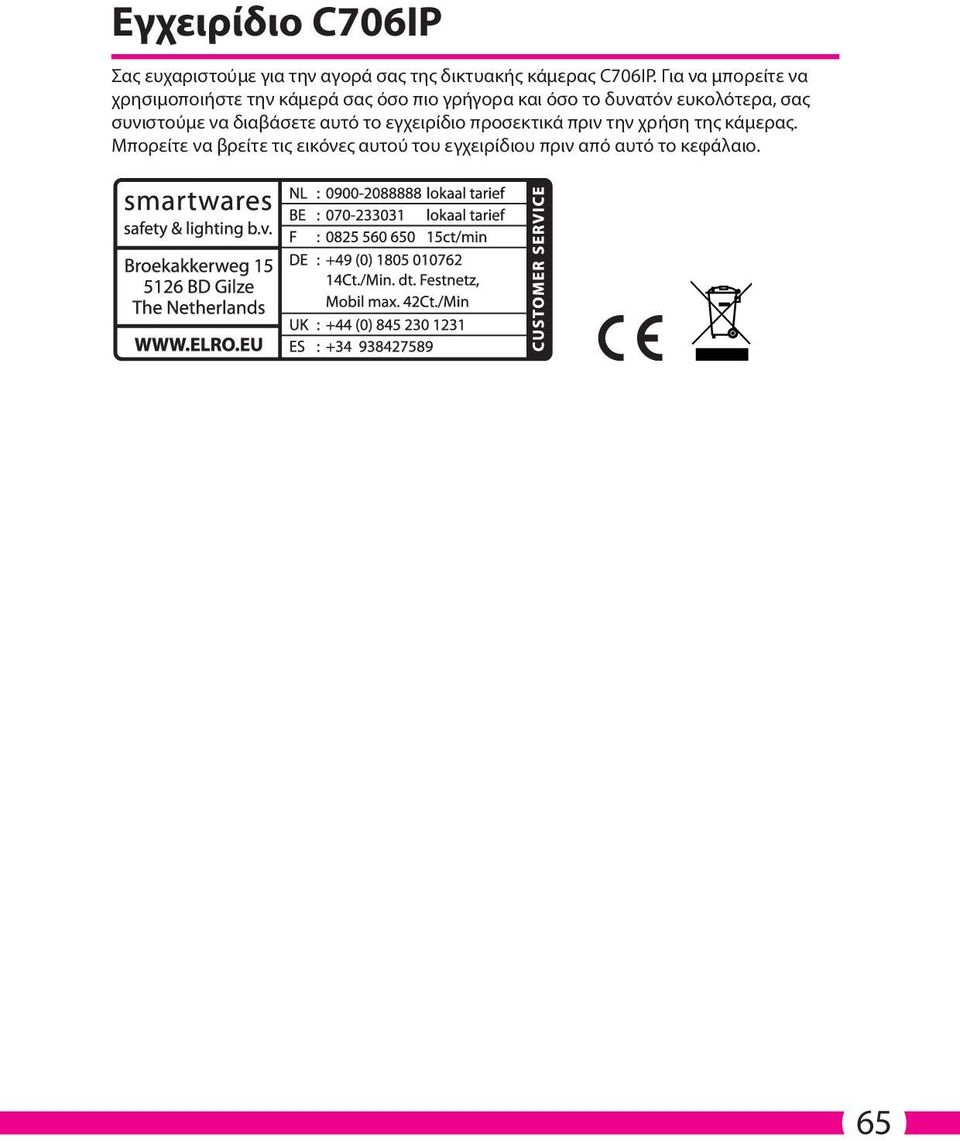 Εγχειρίδιο C706IP

Σας ευχαριστούμε για την αγορά σας της δικτυακής κάμερας C706IP. Για να μπορείτε να χρησιμοποιήστε την κάμερά σας όσο πιο γρήγορα και όσο το δυνατόν ευκολότερα, σας συνιστούμε να διαβάσετε αυτό το εγχειρίδιο προσεκτικά πριν την χρήση της κάμερας. Μπορείτε να βρείτε τις εικόνες αυτού του εγχειρίδιου πριν από αυτό το κεφάλαιο.

smartwares
safety & lighting b.v.

Broekakkerweg 15
5126 BD Gilze
The Netherlands

WWW.ELRO.EU

NL : 0900-2088888 lokaal tarief
BE : 070-233031 lokaal tarief
F : 0825 560 650 15ct/min
DE : +49 (0) 1805 010762 14Ct./Min. dt. Festnetz, Mobil max. 42Ct./Min
UK : +44 (0) 845 230 1231
ES : +34 938427589

CUSTOMER SERVICE

CE

65